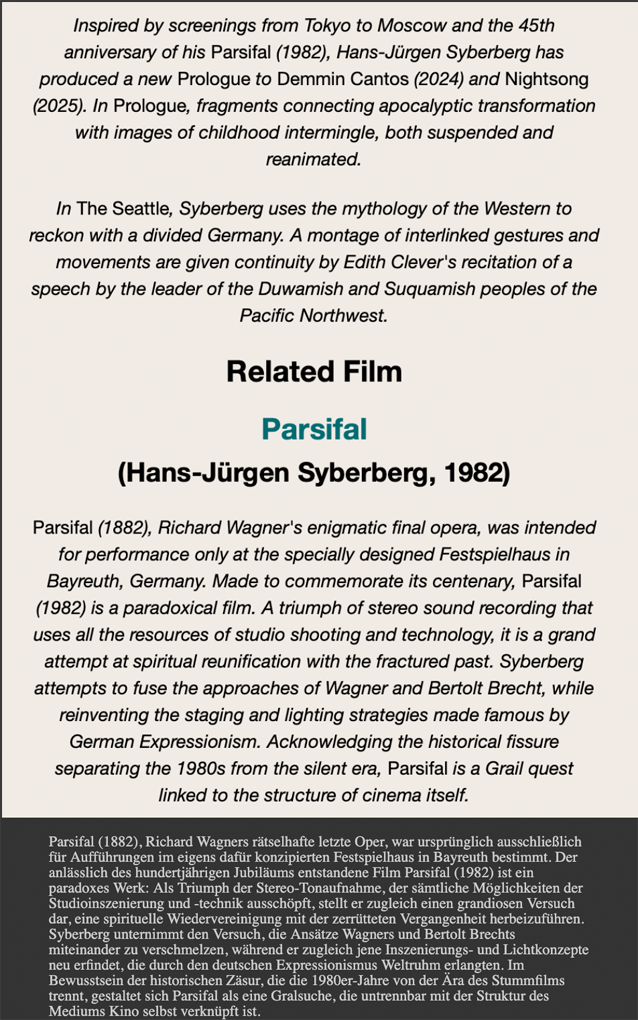 Inspired by screenings from Tokyo to Moscow and the 45th anniversary of his Parsifal (1982), Hans-Jürgen Syberberg has produced a new Prologue to Demmin Cantos (2024) and Nightsong (2025). In Prologue, fragments connecting apocalyptic transformation with images of childhood intermingle, both suspended and reanimated.

In The Seattle, Syberberg uses the mythology of the Western to reckon with a divided Germany. A montage of interlinked gestures and movements are given continuity by Edith Clever's recitation of a speech by the leader of the Duwamish and Suquamish peoples of the Pacific Northwest.

Related Film

Parsifal

(Hans-Jürgen Syberberg, 1982)

Parsifal (1882), Richard Wagner's enigmatic final opera, was intended for performance only at the specially designed Festspielhaus in Bayreuth, Germany. Made to commemorate its centenary, Parsifal (1982) is a paradoxical film. A triumph of stereo sound recording that uses all the resources of studio shooting and technology, it is a grand attempt at spiritual reunification with the fractured past. Syberberg attempts to fuse the approaches of Wagner and Bertolt Brecht, while reinventing the staging and lighting strategies made famous by German Expressionism. Acknowledging the historical fissure separating the 1980s from the silent era, Parsifal is a Grail quest linked to the structure of cinema itself.

Parsifal (1882), Richard Wagners rätselhafte letzte Oper, war ursprünglich ausschließlich für Aufführungen im eigens dafür konzipierten Festspielhaus in Bayreuth bestimmt. Der anlässlich des hundertjährigen Jubiläums entstandene Film Parsifal (1982) ist ein paradoxes Werk: Als Triumph der Stereo-Tonaufnahme, der sämtliche Möglichkeiten der Studioinszenierung und -technik ausschöpft, stellt er zugleich einen grandiosen Versuch dar, eine spirituelle Wiedervereinigung mit der zerrütteten Vergangenheit herbeizuführen. Syberberg unternimmt den Versuch, die Ansätze Wagners und Bertolt Brechts miteinander zu verschmelzen, während er zugleich jene Inszenierungs- und Lichtkonzepte neu erfindet, die durch den deutschen Expressionismus Weltruhm erlangten. Im Bewusstsein der historischen Zäsur, die die 1980er-Jahre von der Ära des Stummfilms trennt, gestaltet sich Parsifal als eine Gralsuche, die untrennbar mit der Struktur des Mediums Kino selbst verknüpft ist.